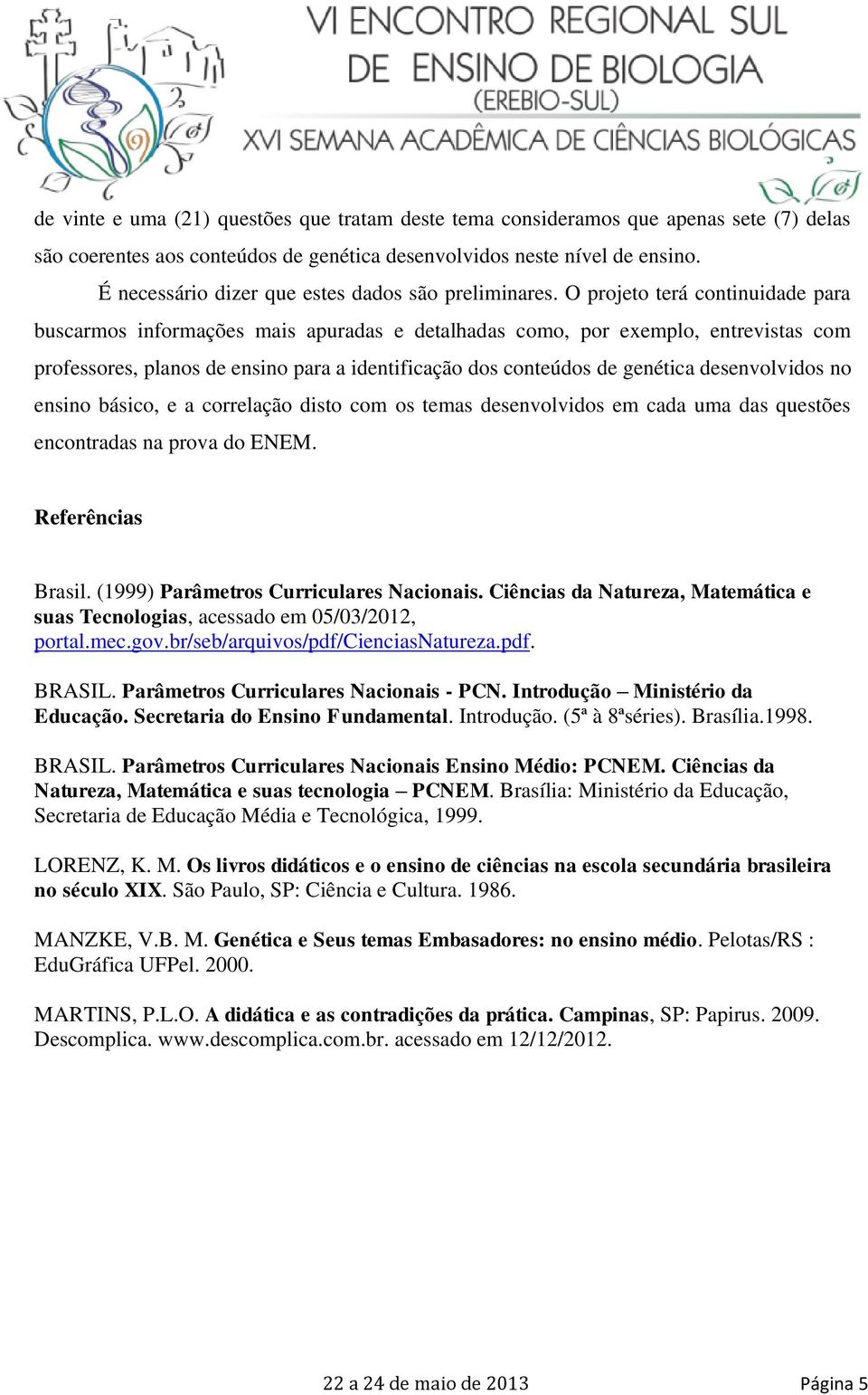 VI ENCONTRO REGIONAL SUL DE ENSINO DE BIOLOGIA (EREBIO-SUL)
XVI SEMANA ACADÊMICA DE CIÊNCIAS BIOLÓGICAS

de vinte e uma (21) questões que tratam deste tema consideramos que apenas sete (7) delas são coerentes aos conteúdos de genética desenvolvidos neste nível de ensino.

É necessário dizer que estes dados são preliminares. O projeto terá continuidade para buscarmos informações mais apuradas e detalhadas como, por exemplo, entrevistas com professores, planos de ensino para a identificação dos conteúdos de genética desenvolvidos no ensino básico, e a correlação disto com os temas desenvolvidos em cada uma das questões encontradas na prova do ENEM.

Referências

Brasil. (1999) Parâmetros Curriculares Nacionais. Ciências da Natureza, Matemática e suas Tecnologias, acessado em 05/03/2012, portal.mec.gov.br/seb/arquivos/pdf/CienciasNatureza.pdf.

BRASIL. Parâmetros Curriculares Nacionais - PCN. Introdução – Ministério da Educação. Secretaria do Ensino Fundamental. Introdução. (5ª à 8ªséries). Brasília.1998.

BRASIL. Parâmetros Curriculares Nacionais Ensino Médio: PCNEM. Ciências da Natureza, Matemática e suas tecnologia – PCNEM. Brasília: Ministério da Educação, Secretaria de Educação Média e Tecnológica, 1999.

LORENZ, K. M. Os livros didáticos e o ensino de ciências na escola secundária brasileira no século XIX. São Paulo, SP: Ciência e Cultura. 1986.

MANZKE, V.B. M. Genética e Seus temas Embasadores: no ensino médio. Pelotas/RS : EduGráfica UFPel. 2000.

MARTINS, P.L.O. A didática e as contradições da prática. Campinas, SP: Papirus. 2009. Descomplica. www.descomplica.com.br. acessado em 12/12/2012.

22 a 24 de maio de 2013 Página 5